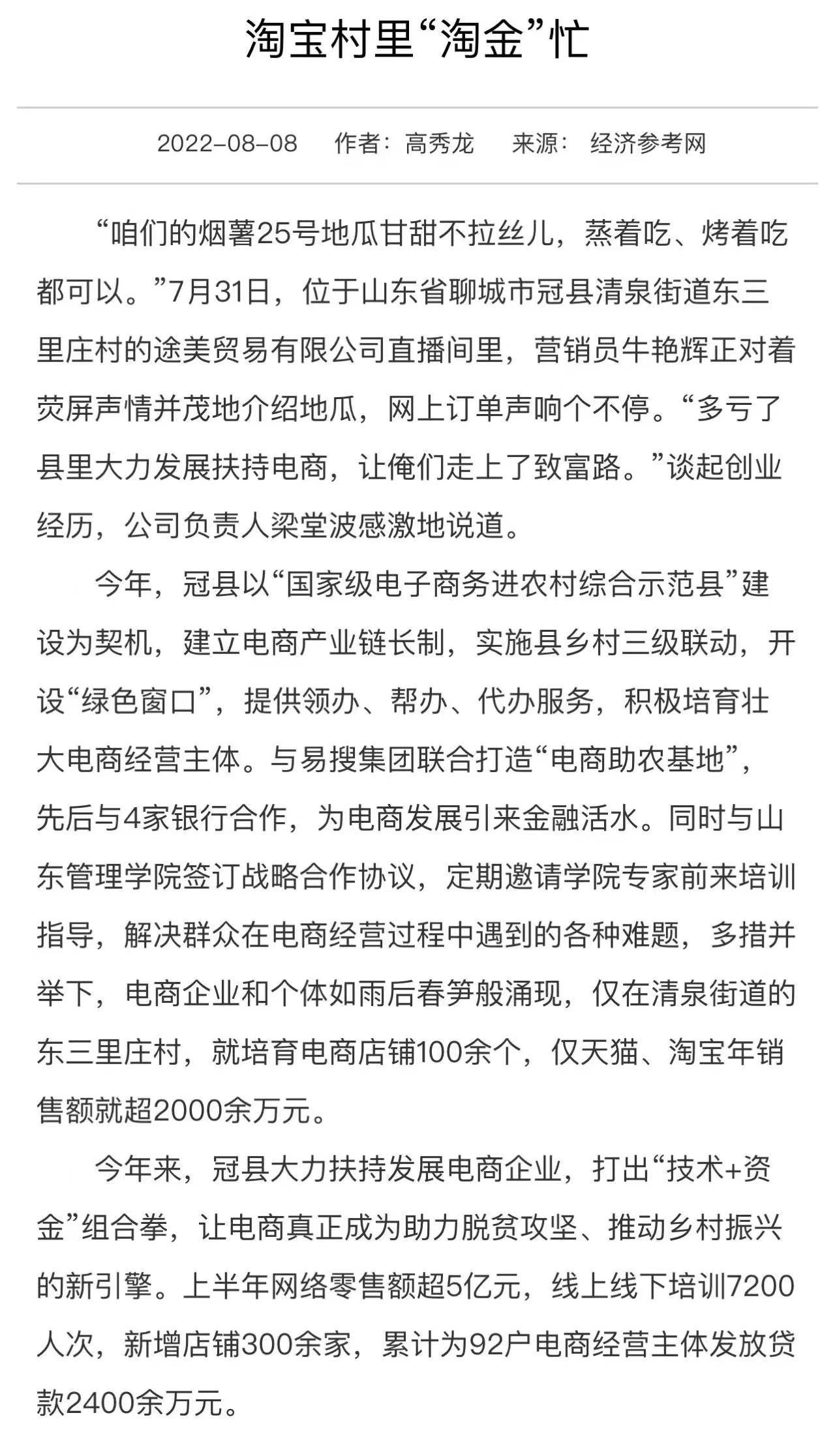 淘宝村里“淘金”忙

2022-08-08 作者：高秀龙 来源：经济参考网

“咱们的烟薯25号地瓜甘甜不拉丝儿，蒸着吃、烤着吃都可以。”7月31日，位于山东省聊城市冠县清泉街道东三里庄村的途美贸易有限公司直播间里，营销员牛艳辉正对着荧屏声情并茂地介绍地瓜，网上订单声响个不停。“多亏了县里大力发展扶持电商，让俺们走上了致富路。”谈起创业经历，公司负责人梁堂波感激地说道。

今年，冠县以“国家级电子商务进农村综合示范县”建设为契机，建立电商产业链长制，实施县乡村三级联动，开设“绿色窗口”，提供领办、帮办、代办服务，积极培育壮大电商经营主体。与易搜集团联合打造“电商助农基地”，先后与4家银行合作，为电商发展引来金融活水。同时与山东管理学院签订战略合作协议，定期邀请学院专家前来培训指导，解决群众在电商经营过程中遇到的各种难题，多措并举下，电商企业和个体如雨后春笋般涌现，仅在清泉街道的东三里庄村，就培育电商店铺100余个，仅天猫、淘宝年销售额就超2000余万元。

今年来，冠县大力扶持发展电商企业，打出“技术+资金”组合拳，让电商真正成为助力脱贫攻坚、推动乡村振兴的新引擎。上半年网络零售额超5亿元，线上线下培训7200人次，新增店铺300余家，累计为92户电商经营主体发放贷款2400余万元。